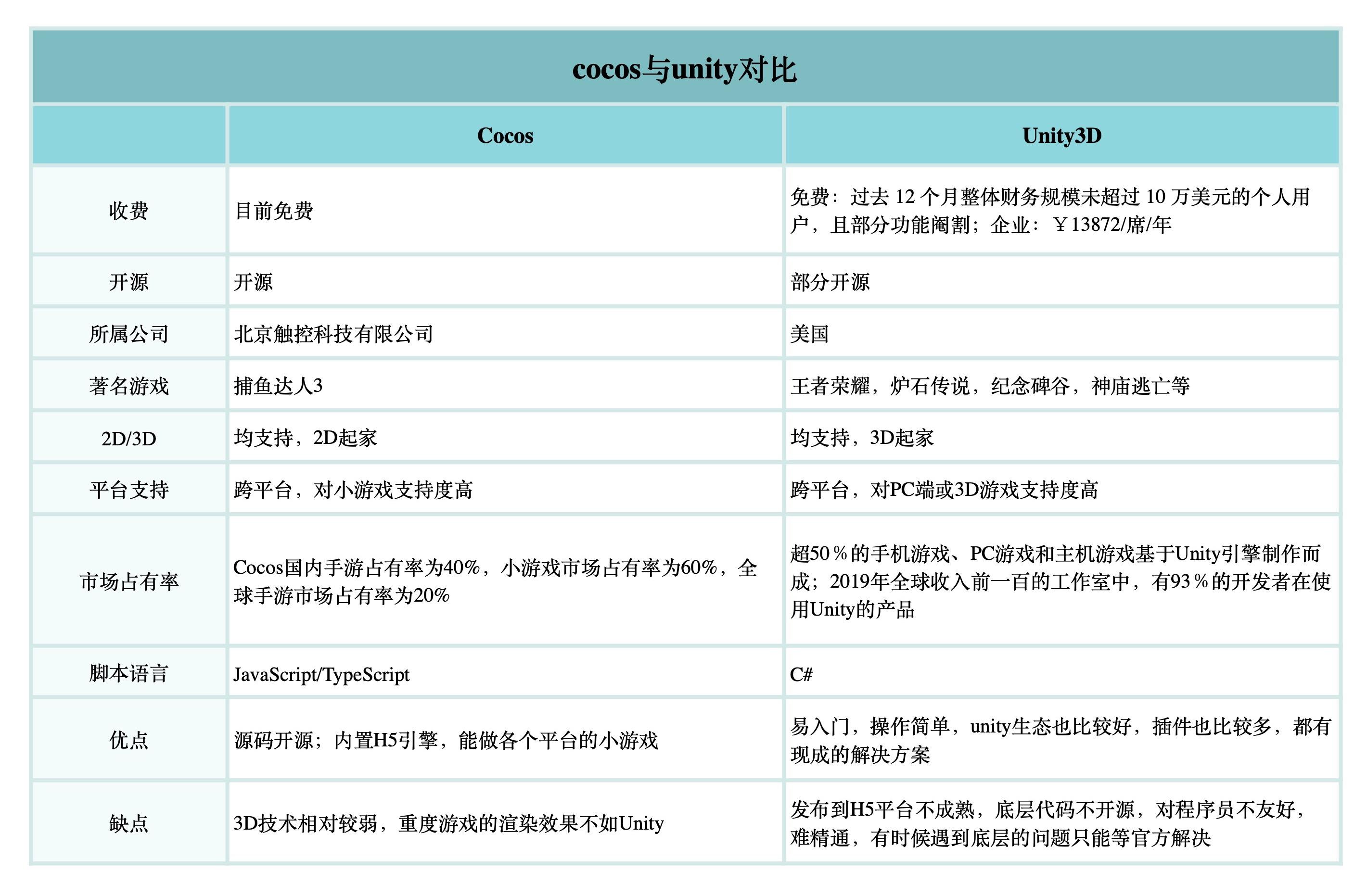 cocos与unity对比

| | Cocos | Unity3D |
|---|---|---|
| 收费 | 目前免费 | 免费：过去 12 个月整体财务规模未超过 10 万美元的个人用户，且部分功能阉割；企业：￥13872/席/年 |
| 开源 | 开源 | 部分开源 |
| 所属公司 | 北京触控科技有限公司 | 美国 |
| 著名游戏 | 捕鱼达人3 | 王者荣耀，炉石传说，纪念碑谷，神庙逃亡等 |
| 2D/3D | 均支持，2D起家 | 均支持，3D起家 |
| 平台支持 | 跨平台，对小游戏支持度高 | 跨平台，对PC端或3D游戏支持度高 |
| 市场占有率 | Cocos国内手游占有率为40%，小游戏市场占有率为60%，全球手游市场占有率为20% | 超50％的手机游戏、PC游戏和主机游戏基于Unity引擎制作而成；2019年全球收入前一百的工作室中，有93％的开发者在使用Unity的产品 |
| 脚本语言 | JavaScript/TypeScript | C# |
| 优点 | 源码开源；内置H5引擎，能做各个平台的小游戏 | 易入门，操作简单，unity生态也比较好，插件也比较多，都有现成的解决方案 |
| 缺点 | 3D技术相对较弱，重度游戏的渲染效果不如Unity | 发布到H5平台不成熟，底层代码不开源，对程序员不友好，难精通，有时候遇到底层的问题只能等官方解决 |